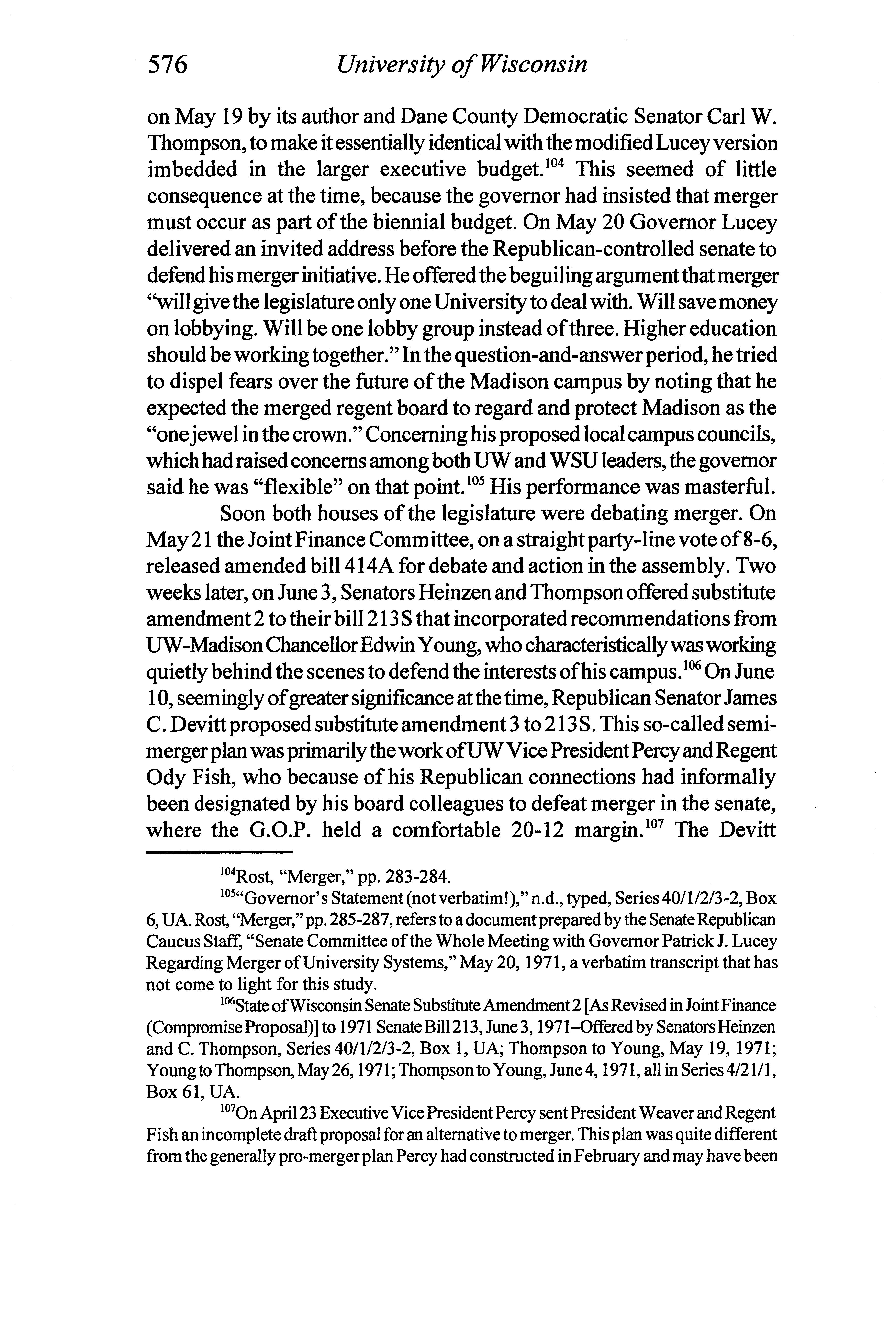 576 University of Wisconsin

on May 19 by its author and Dane County Democratic Senator Carl W. Thompson, to make it essentially identical with the modified Lucey version imbedded in the larger executive budget.$^{104}$ This seemed of little consequence at the time, because the governor had insisted that merger must occur as part of the biennial budget. On May 20 Governor Lucey delivered an invited address before the Republican-controlled senate to defend his merger initiative. He offered the beguiling argument that merger "will give the legislature only one University to deal with. Will save money on lobbying. Will be one lobby group instead of three. Higher education should be working together." In the question-and-answer period, he tried to dispel fears over the future of the Madison campus by noting that he expected the merged regent board to regard and protect Madison as the "one jewel in the crown." Concerning his proposed local campus councils, which had raised concerns among both UW and WSU leaders, the governor said he was "flexible" on that point.$^{105}$ His performance was masterful.

Soon both houses of the legislature were debating merger. On May 21 the Joint Finance Committee, on a straight party-line vote of 8-6, released amended bill 414A for debate and action in the assembly. Two weeks later, on June 3, Senators Heinzen and Thompson offered substitute amendment 2 to their bill 213S that incorporated recommendations from UW-Madison Chancellor Edwin Young, who characteristically was working quietly behind the scenes to defend the interests of his campus.$^{106}$ On June 10, seemingly of greater significance at the time, Republican Senator James C. Devitt proposed substitute amendment 3 to 213S. This so-called semi-merger plan was primarily the work of UW Vice President Percy and Regent Ody Fish, who because of his Republican connections had informally been designated by his board colleagues to defeat merger in the senate, where the G.O.P. held a comfortable 20-12 margin.$^{107}$ The Devitt

$^{104}$Rost, "Merger," pp. 283-284.

$^{105}$"Governor's Statement (not verbatim!)," n.d., typed, Series 40/1/2/3-2, Box 6, UA. Rost, "Merger," pp. 285-287, refers to a document prepared by the Senate Republican Caucus Staff, "Senate Committee of the Whole Meeting with Governor Patrick J. Lucey Regarding Merger of University Systems," May 20, 1971, a verbatim transcript that has not come to light for this study.

$^{106}$State of Wisconsin Senate Substitute Amendment 2 [As Revised in Joint Finance (Compromise Proposal)] to 1971 Senate Bill 213, June 3, 1971–Offered by Senators Heinzen and C. Thompson, Series 40/1/2/3-2, Box 1, UA; Thompson to Young, May 19, 1971; Young to Thompson, May 26, 1971; Thompson to Young, June 4, 1971, all in Series 4/21/1, Box 61, UA.

$^{107}$On April 23 Executive Vice President Percy sent President Weaver and Regent Fish an incomplete draft proposal for an alternative to merger. This plan was quite different from the generally pro-merger plan Percy had constructed in February and may have been